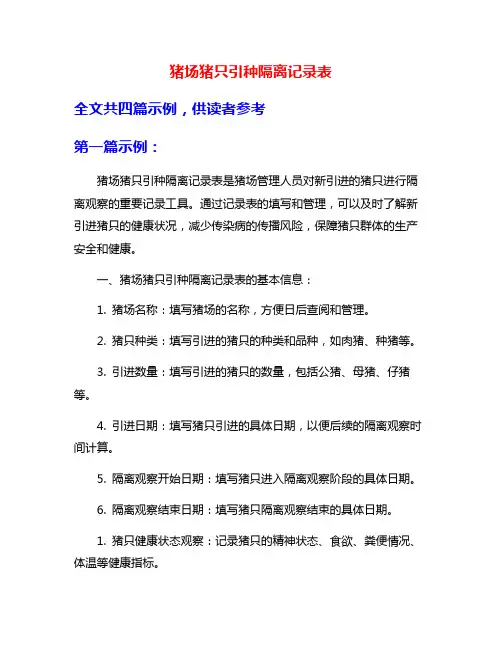 猪场猪只引种隔离记录表

全文共四篇示例，供读者参考

第一篇示例：

猪场猪只引种隔离记录表是猪场管理人员对新引进的猪只进行隔离观察的重要记录工具。通过记录表的填写和管理，可以及时了解新引进猪只的健康状况，减少传染病的传播风险，保障猪只群体的生产安全和健康。

一、猪场猪只引种隔离记录表的基本信息：

1. 猪场名称：填写猪场的名称，方便日后查阅和管理。

2. 猪只种类：填写引进的猪只的种类和品种，如肉猪、种猪等。

3. 引进数量：填写引进的猪只的数量，包括公猪、母猪、仔猪等。

4. 引进日期：填写猪只引进的具体日期，以便后续的隔离观察时间计算。

5. 隔离观察开始日期：填写猪只进入隔离观察阶段的具体日期。

6. 隔离观察结束日期：填写猪只隔离观察结束的具体日期。

1. 猪只健康状态观察：记录猪只的精神状态、食欲、粪便情况、体温等健康指标。